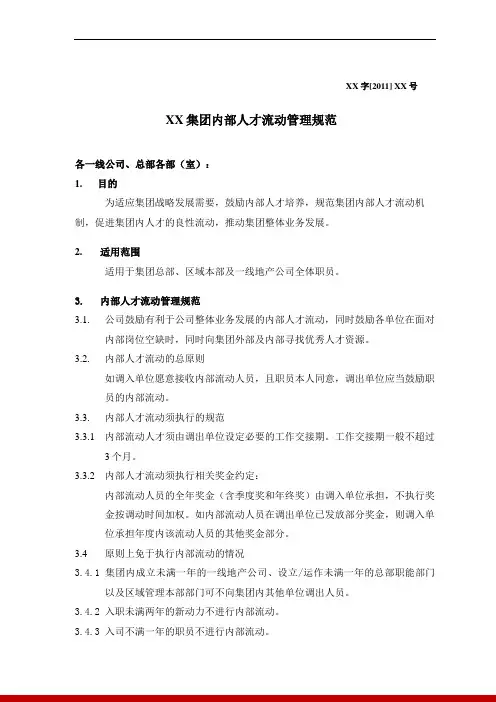 XX 字[2011] XX 号

XX 集团内部人才流动管理规范

各一线公司、总部各部（室）：

1. 目的

为适应集团战略发展需要，鼓励内部人才培养，规范集团内部人才流动机制，促进集团内人才的良性流动，推动集团整体业务发展。

2. 适用范围

适用于集团总部、区域本部及一线地产公司全体职员。

3. 内部人才流动管理规范

3.1. 公司鼓励有利于公司整体业务发展的内部人才流动，同时鼓励各单位在面对内部岗位空缺时，同时向集团外部及内部寻找优秀人才资源。

3.2. 内部人才流动的总原则

如调入单位愿意接收内部流动人员，且职员本人同意，调出单位应当鼓励职员的内部流动。

3.3. 内部人才流动须执行的规范

3.3.1 内部流动人才须由调出单位设定必要的工作交接期。工作交接期一般不超过3个月。

3.3.2 内部人才流动须执行相关奖金约定：

内部流动人员的全年奖金（含季度奖和年终奖）由调入单位承担，不执行奖金按调动时间加权。如内部流动人员在调出单位已发放部分奖金，则调入单位承担年度内该流动人员的其他奖金部分。

3.4 原则上免于执行内部流动的情况

3.4.1 集团内成立未满一年的一线地产公司、设立/运作未满一年的总部职能部门以及区域管理本部部门可不向集团内其他单位调出人员。

3.4.2 入职未满两年的新动力不进行内部流动。

3.4.3 入司不满一年的职员不进行内部流动。